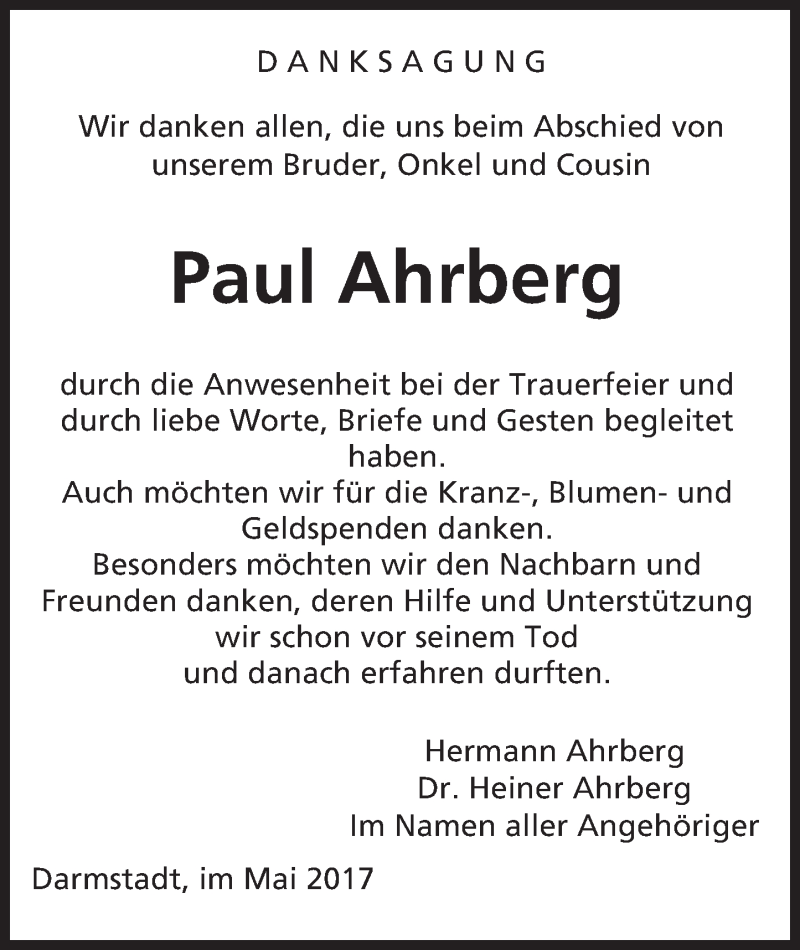 DANKSAGUNG

Wir danken allen, die uns beim Abschied von unserem Bruder, Onkel und Cousin

Paul Ahrberg

durch die Anwesenheit bei der Trauerfeier und durch liebe Worte, Briefe und Gesten begleitet haben.
Auch möchten wir für die Kranz-, Blumen- und Geldspenden danken.
Besonders möchten wir den Nachbarn und Freunden danken, deren Hilfe und Unterstützung wir schon vor seinem Tod und danach erfahren durften.

Hermann Ahrberg
Dr. Heiner Ahrberg
Im Namen aller Angehöriger

Darmstadt, im Mai 2017